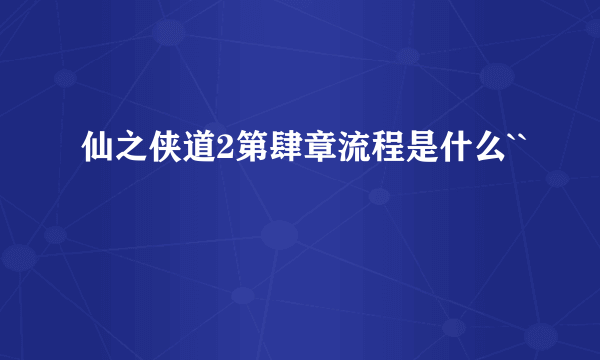 仙之侠道2第肆章流程是什么``